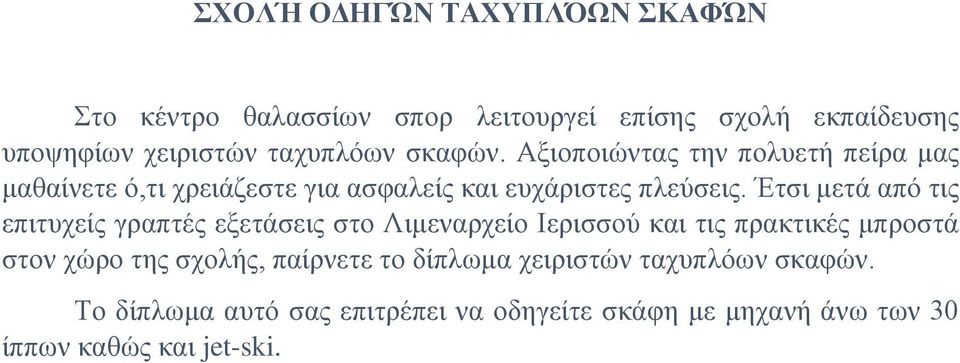 ΣΧΟΛΉ ΟΔΗΓΏΝ ΤΑΧΥΠΛΌΩΝ ΣΚΑΦΏΝ

Στο κέντρο θαλασσίων σπορ λειτουργεί επίσης σχολή εκπαίδευσης υποψηφίων χειριστών ταχυπλόων σκαφών. Αξιοποιώντας την πολυετή πείρα μας μαθαίνετε ό,τι χρειάζεστε για ασφαλείς και ευχάριστες πλεύσεις. Έτσι μετά από τις επιτυχείς γραπτές εξετάσεις στο Λιμεναρχείο Ιερισσού και τις πρακτικές μπροστά στον χώρο της σχολής, παίρνετε το δίπλωμα χειριστών ταχυπλόων σκαφών.

Το δίπλωμα αυτό σας επιτρέπει να οδηγείτε σκάφη με μηχανή άνω των 30 ίππων καθώς και jet-ski.